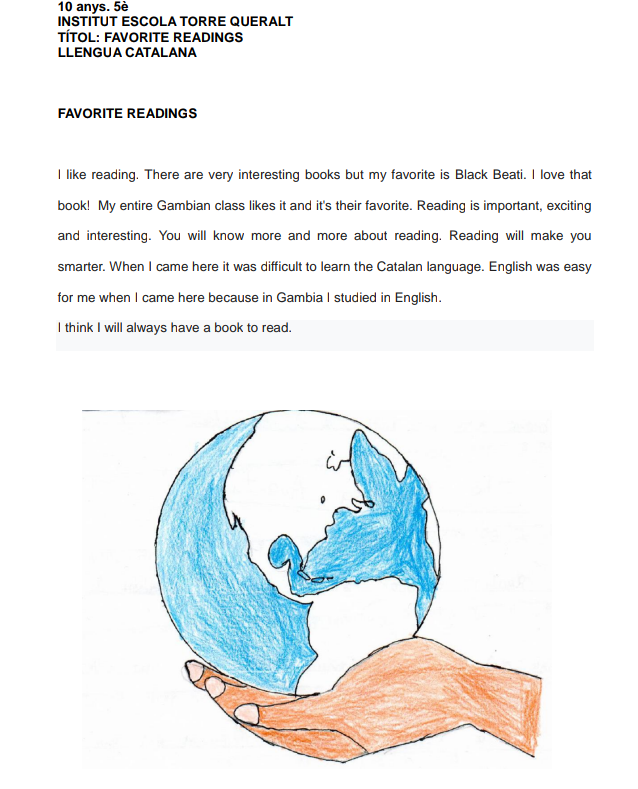 10 anys. 5è
INSTITUT ESCOLA TORRE QUERALT
TÍTOL: FAVORITE READINGS
LLENGUA CATALANA

FAVORITE READINGS

I like reading. There are very interesting books but my favorite is Black Beati. I love that book! My entire Gambian class likes it and it's their favorite. Reading is important, exciting and interesting. You will know more and more about reading. Reading will make you smarter. When I came here it was difficult to learn the Catalan language. English was easy for me when I came here because in Gambia I studied in English.
I think I will always have a book to read.